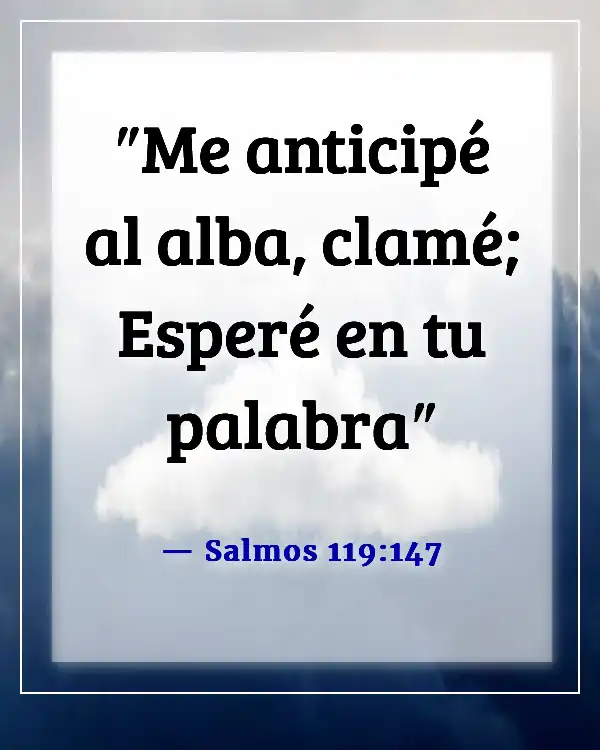 "Me anticipé al alba, clamé; Esperé en tu palabra"

— Salmos 119:147